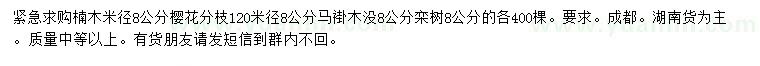 紧急求购楠木米径8公分樱花分枝120米径8公分马褂木没8公分栾树8公分的各400棵。要求。成都。湖南货为主。质量中等以上。有货朋友请发短信到群内不回。